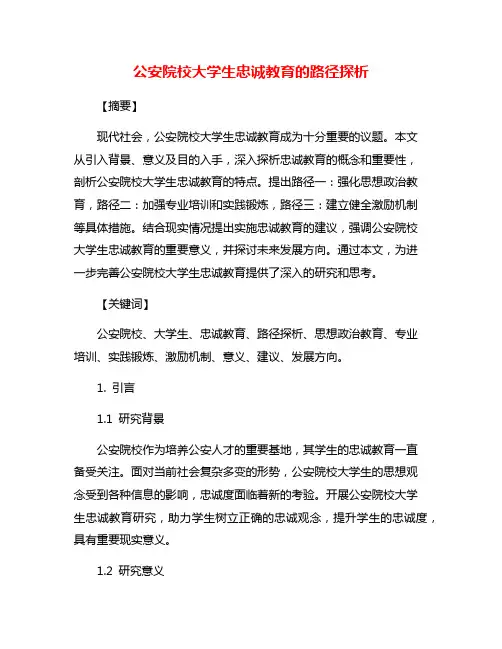 公安院校大学生忠诚教育的路径探析

【摘要】

现代社会，公安院校大学生忠诚教育成为十分重要的议题。本文从引入背景、意义及目的入手，深入探析忠诚教育的概念和重要性，剖析公安院校大学生忠诚教育的特点。提出路径一：强化思想政治教育，路径二：加强专业培训和实践锻炼，路径三：建立健全激励机制等具体措施。结合现实情况提出实施忠诚教育的建议，强调公安院校大学生忠诚教育的重要意义，并探讨未来发展方向。通过本文，为进一步完善公安院校大学生忠诚教育提供了深入的研究和思考。

【关键词】

公安院校、大学生、忠诚教育、路径探析、思想政治教育、专业培训、实践锻炼、激励机制、意义、建议、发展方向。

1. 引言

1.1 研究背景

公安院校作为培养公安人才的重要基地，其学生的忠诚教育一直备受关注。面对当前社会复杂多变的形势，公安院校大学生的思想观念受到各种信息的影响，忠诚度面临着新的考验。开展公安院校大学生忠诚教育研究，助力学生树立正确的忠诚观念，提升学生的忠诚度，具有重要现实意义。

1.2 研究意义